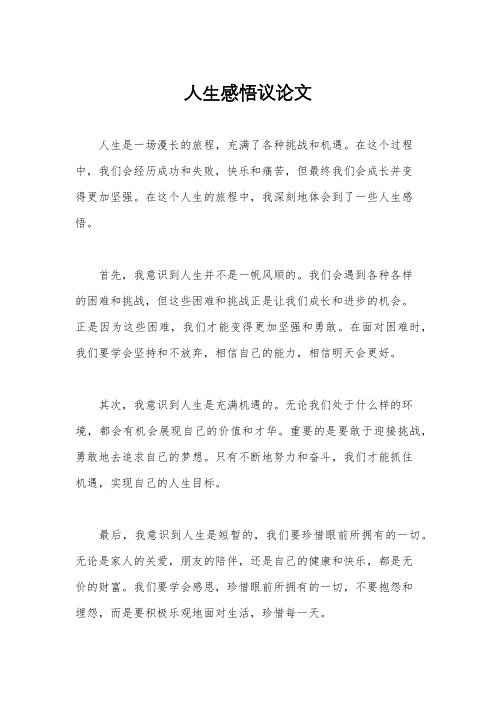 人生感悟议论文

人生是一场漫长的旅程，充满了各种挑战和机遇。在这个过程中，我们会经历成功和失败，快乐和痛苦，但最终我们会成长并变得更加坚强。在这个人生的旅程中，我深刻地体会到了一些人生感悟。

首先，我意识到人生并不是一帆风顺的。我们会遇到各种各样的困难和挑战，但这些困难和挑战正是让我们成长和进步的机会。正是因为这些困难，我们才能变得更加坚强和勇敢。在面对困难时，我们要学会坚持和不放弃，相信自己的能力，相信明天会更好。

其次，我意识到人生是充满机遇的。无论我们处于什么样的环境，都会有机会展现自己的价值和才华。重要的是要敢于迎接挑战，勇敢地去追求自己的梦想。只有不断地努力和奋斗，我们才能抓住机遇，实现自己的人生目标。

最后，我意识到人生是短暂的，我们要珍惜眼前所拥有的一切。无论是家人的关爱，朋友的陪伴，还是自己的健康和快乐，都是无价的财富。我们要学会感恩，珍惜眼前所拥有的一切，不要抱怨和埋怨，而是要积极乐观地面对生活，珍惜每一天。